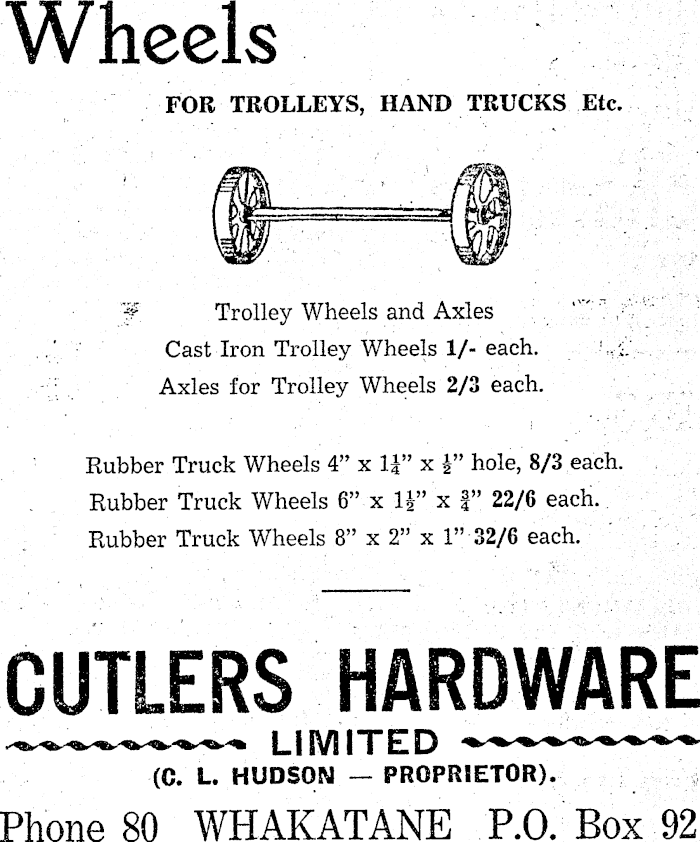 Wheels

FOR TROLLEYS, HAND TRUCKS Etc.

Trolley Wheels and Axles
Cast Iron Trolley Wheels 1/- each.
Axles for Trolley Wheels 2/3 each.

Rubber Truck Wheels 4" x $1\frac{1}{4}$" x $\frac{1}{2}$" hole, 8/3 each.
Rubber Truck Wheels 6" x $1\frac{1}{2}$" x $\frac{3}{4}$" 22/6 each.
Rubber Truck Wheels 8" x 2" x 1" 32/6 each.

CUTLERS HARDWARE
LIMITED
(C. L. HUDSON — PROPRIETOR).
Phone 80 WHAKATANE P.O. Box 92